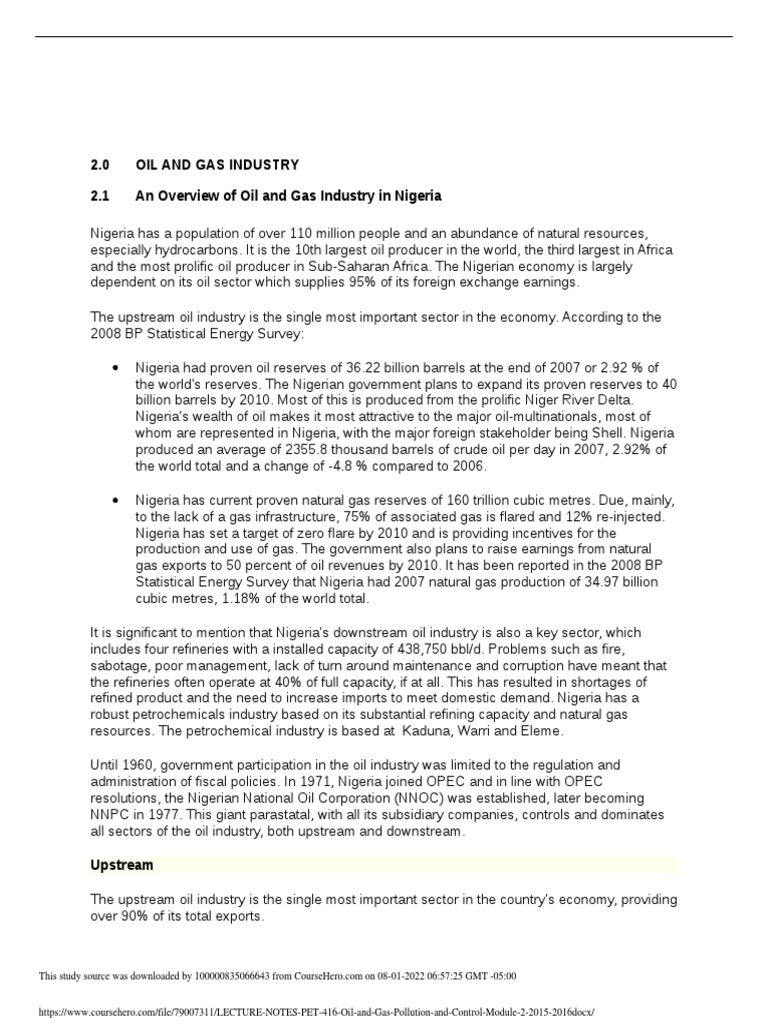 2.0 OIL AND GAS INDUSTRY

2.1 An Overview of Oil and Gas Industry in Nigeria

Nigeria has a population of over 110 million people and an abundance of natural resources, especially hydrocarbons. It is the 10th largest oil producer in the world, the third largest in Africa and the most prolific oil producer in Sub-Saharan Africa. The Nigerian economy is largely dependent on its oil sector which supplies 95% of its foreign exchange earnings.

The upstream oil industry is the single most important sector in the economy. According to the 2008 BP Statistical Energy Survey:

• Nigeria had proven oil reserves of 36.22 billion barrels at the end of 2007 or 2.92 % of the world's reserves. The Nigerian government plans to expand its proven reserves to 40 billion barrels by 2010. Most of this is produced from the prolific Niger River Delta. Nigeria's wealth of oil makes it most attractive to the major oil-multinationals, most of whom are represented in Nigeria, with the major foreign stakeholder being Shell. Nigeria produced an average of 2355.8 thousand barrels of crude oil per day in 2007, 2.92% of the world total and a change of -4.8 % compared to 2006.

• Nigeria has current proven natural gas reserves of 160 trillion cubic metres. Due, mainly, to the lack of a gas infrastructure, 75% of associated gas is flared and 12% re-injected. Nigeria has set a target of zero flare by 2010 and is providing incentives for the production and use of gas. The government also plans to raise earnings from natural gas exports to 50 percent of oil revenues by 2010. It has been reported in the 2008 BP Statistical Energy Survey that Nigeria had 2007 natural gas production of 34.97 billion cubic metres, 1.18% of the world total.

It is significant to mention that Nigeria's downstream oil industry is also a key sector, which includes four refineries with a installed capacity of 438,750 bbl/d. Problems such as fire, sabotage, poor management, lack of turn around maintenance and corruption have meant that the refineries often operate at 40% of full capacity, if at all. This has resulted in shortages of refined product and the need to increase imports to meet domestic demand. Nigeria has a robust petrochemicals industry based on its substantial refining capacity and natural gas resources. The petrochemical industry is based at Kaduna, Warri and Eleme.

Until 1960, government participation in the oil industry was limited to the regulation and administration of fiscal policies. In 1971, Nigeria joined OPEC and in line with OPEC resolutions, the Nigerian National Oil Corporation (NNOC) was established, later becoming NNPC in 1977. This giant parastatal, with all its subsidiary companies, controls and dominates all sectors of the oil industry, both upstream and downstream.

Upstream

The upstream oil industry is the single most important sector in the country's economy, providing over 90% of its total exports.

This study source was downloaded by 100000835066643 from CourseHero.com on 08-01-2022 06:57:25 GMT -05:00

https://www.coursehero.com/file/79007311/LECTURE-NOTES-PET-416-Oil-and-Gas-Pollution-and-Control-Module-2-2015-2016docx/